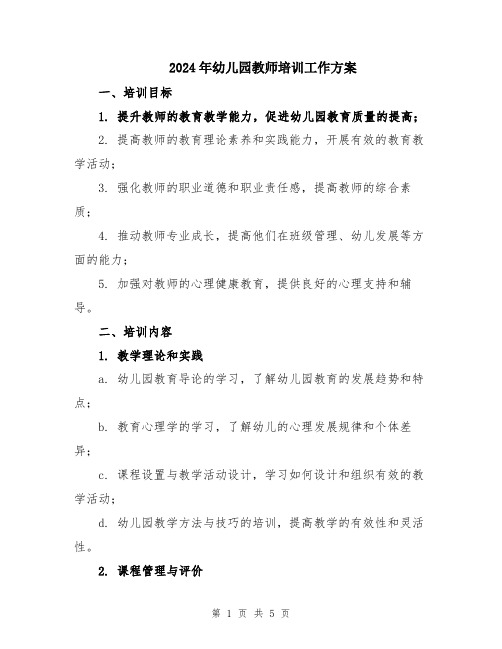 2024年幼儿园教师培训工作方案

一、培训目标

1. 提升教师的教育教学能力，促进幼儿园教育质量的提高；

2. 提高教师的教育理论素养和实践能力，开展有效的教育教学活动；

3. 强化教师的职业道德和职业责任感，提高教师的综合素质；

4. 推动教师专业成长，提高他们在班级管理、幼儿发展等方面的能力；

5. 加强对教师的心理健康教育，提供良好的心理支持和辅导。

二、培训内容

1. 教学理论和实践

a. 幼儿园教育导论的学习，了解幼儿园教育的发展趋势和特点；

b. 教育心理学的学习，了解幼儿的心理发展规律和个体差异；

c. 课程设置与教学活动设计，学习如何设计和组织有效的教学活动；

d. 幼儿园教学方法与技巧的培训，提高教学的有效性和灵活性。

2. 课程管理与评价

第 1 页 共 5 页